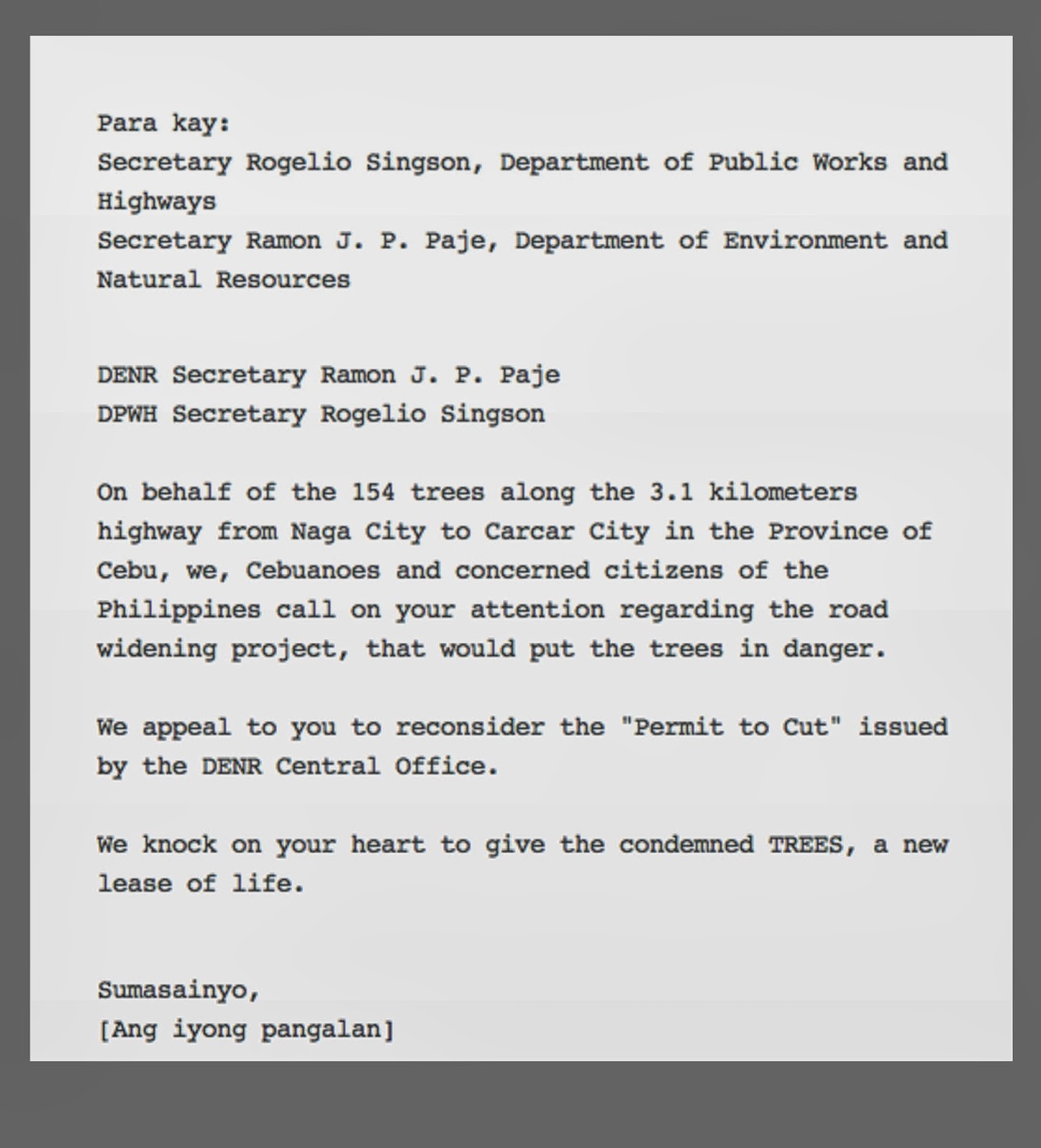 Para kay:
Secretary Rogelio Singson, Department of Public Works and Highways
Secretary Ramon J. P. Paje, Department of Environment and Natural Resources

DENR Secretary Ramon J. P. Paje
DPWH Secretary Rogelio Singson

On behalf of the 154 trees along the 3.1 kilometers highway from Naga City to Carcar City in the Province of Cebu, we, Cebuanoes and concerned citizens of the Philippines call on your attention regarding the road widening project, that would put the trees in danger.

We appeal to you to reconsider the "Permit to Cut" issued by the DENR Central Office.

We knock on your heart to give the condemned TREES, a new lease of life.

Sumasainyo,
[Ang iyong pangalan]